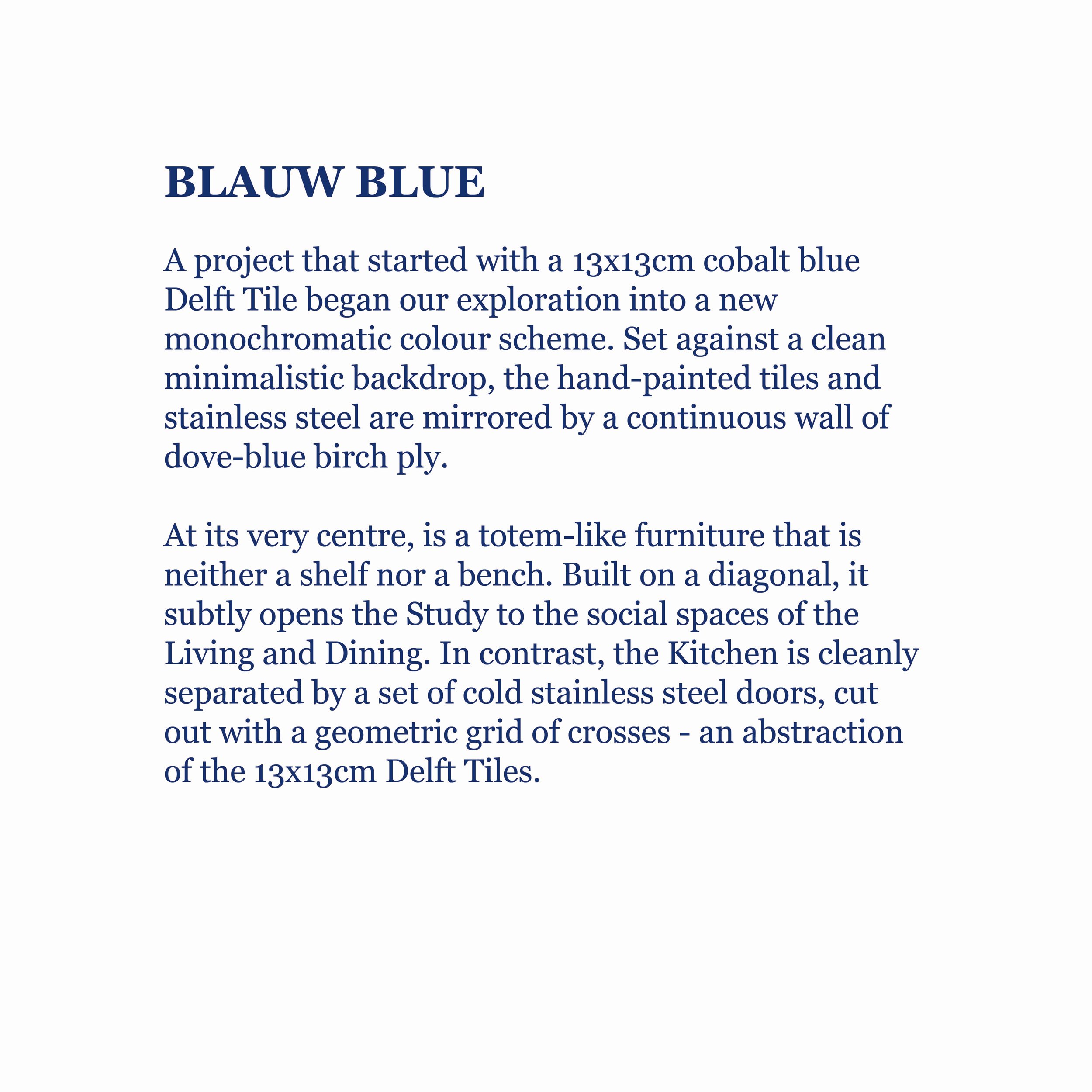 BLAUW BLUE

A project that started with a 13x13cm cobalt blue Delft Tile began our exploration into a new monochromatic colour scheme. Set against a clean minimalistic backdrop, the hand-painted tiles and stainless steel are mirrored by a continuous wall of dove-blue birch ply.

At its very centre, is a totem-like furniture that is neither a shelf nor a bench. Built on a diagonal, it subtly opens the Study to the social spaces of the Living and Dining. In contrast, the Kitchen is cleanly separated by a set of cold stainless steel doors, cut out with a geometric grid of crosses - an abstraction of the 13x13cm Delft Tiles.